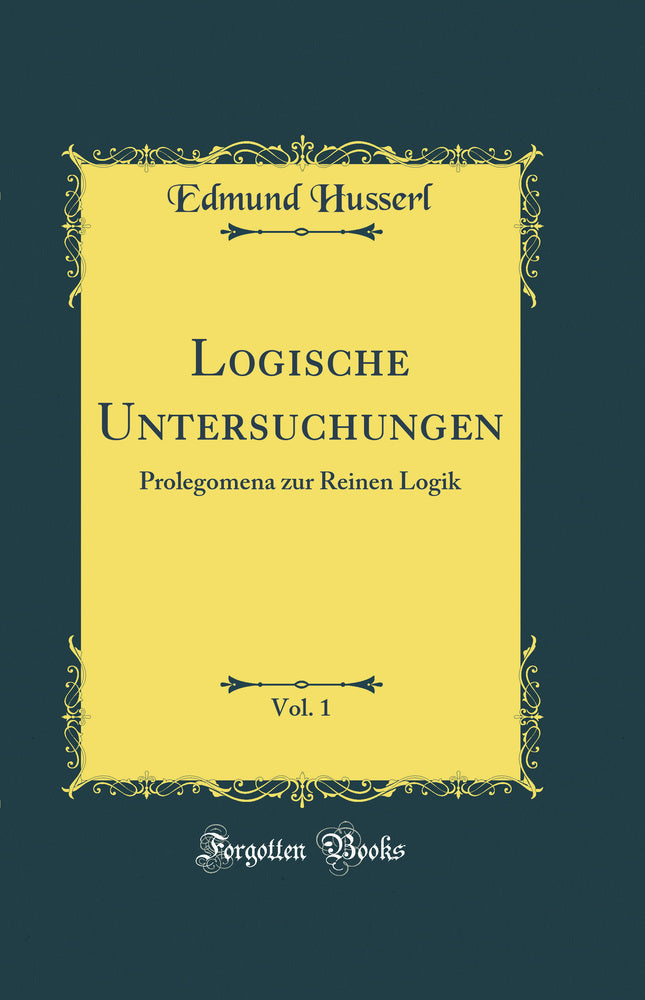 Edmund Husserl

Logische Untersuchungen

Prolegomena zur Reinen Logik

Vol. 1

Forgotten Books